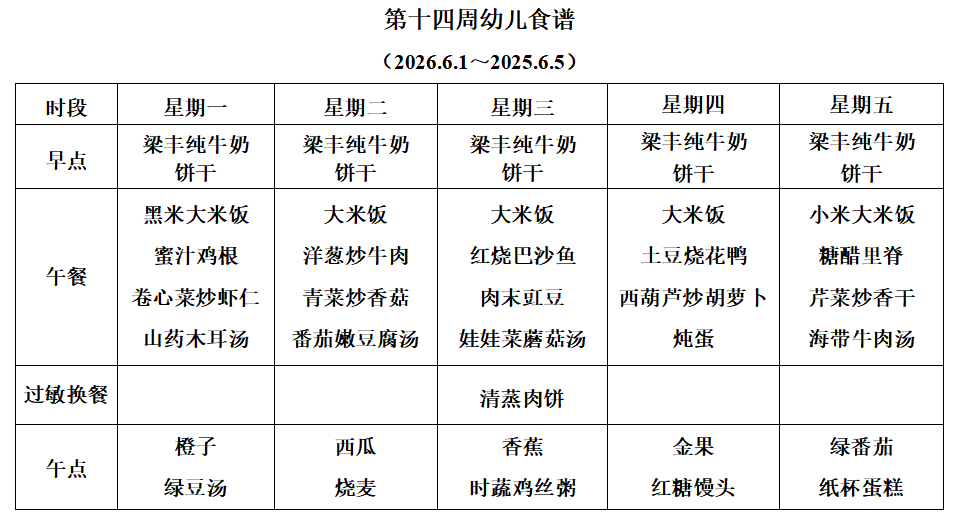 第十四周幼儿食谱

（2026.6.1～2025.6.5）

| 时段 | 星期一 | 星期二 | 星期三 | 星期四 | 星期五 |
|---|---|---|---|---|---|
| 早点 | 梁丰纯牛奶 饼干 | 梁丰纯牛奶 饼干 | 梁丰纯牛奶 饼干 | 梁丰纯牛奶 饼干 | 梁丰纯牛奶 饼干 |
| 午餐 | 黑米大米饭 蜜汁鸡根 卷心菜炒虾仁 山药木耳汤 | 大米饭 洋葱炒牛肉 青菜炒香菇 番茄嫩豆腐汤 | 大米饭 红烧巴沙鱼 肉末豇豆 娃娃菜蘑菇汤 | 大米饭 土豆烧花鸭 西葫芦炒胡萝卜 炖蛋 | 小米大米饭 糖醋里脊 芹菜炒香干 海带牛肉汤 |
| 过敏换餐 | | | 清蒸肉饼 | | |
| 午点 | 橙子 绿豆汤 | 西瓜 烧麦 | 香蕉 时蔬鸡丝粥 | 金果 红糖馒头 | 绿番茄 纸杯蛋糕 |